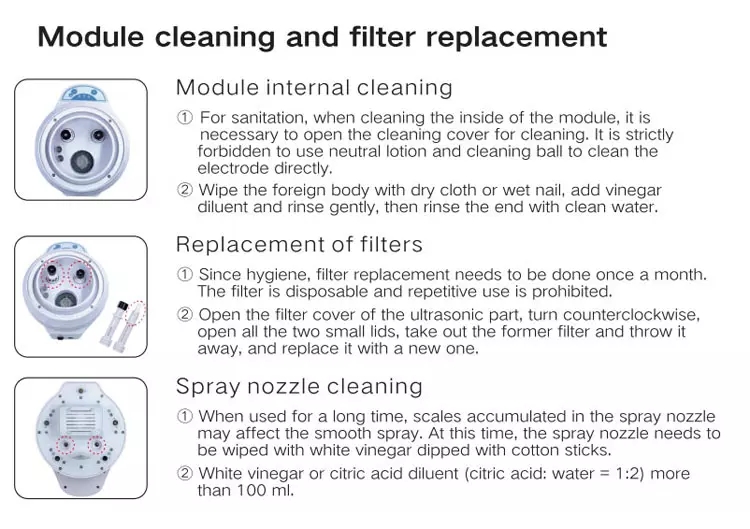 Module cleaning and filter replacement

Module internal cleaning

① For sanitation, when cleaning the inside of the module, it is necessary to open the cleaning cover for cleaning. It is strictly forbidden to use neutral lotion and cleaning ball to clean the electrode directly.

② Wipe the foreign body with dry cloth or wet nail, add vinegar diluent and rinse gently, then rinse the end with clean water.

Replacement of filters

① Since hygiene, filter replacement needs to be done once a month. The filter is disposable and repetitive use is prohibited.

② Open the filter cover of the ultrasonic part, turn counterclockwise, open all the two small lids, take out the former filter and throw it away, and replace it with a new one.

Spray nozzle cleaning

① When used for a long time, scales accumulated in the spray nozzle may affect the smooth spray. At this time, the spray nozzle needs to be wiped with white vinegar dipped with cotton sticks.

② White vinegar or citric acid diluent (citric acid: water = 1:2) more than 100 ml.